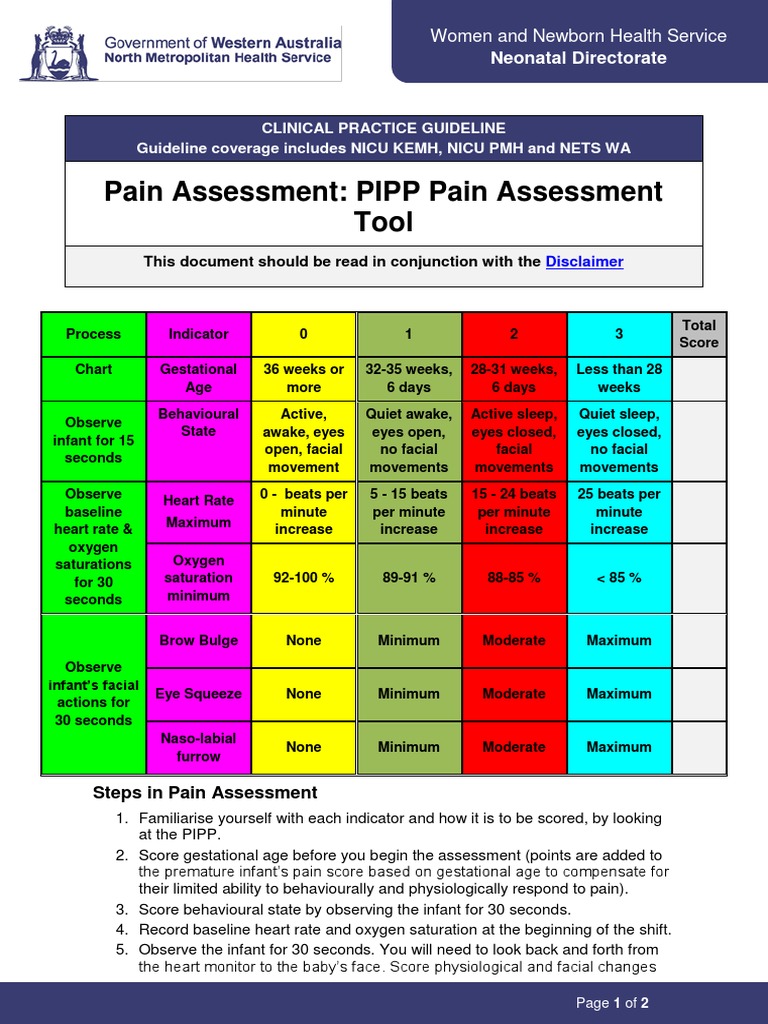 Government of Western Australia
North Metropolitan Health Service

Women and Newborn Health Service
Neonatal Directorate

CLINICAL PRACTICE GUIDELINE
Guideline coverage includes NICU KEMH, NICU PMH and NETS WA

Pain Assessment: PIPP Pain Assessment Tool

This document should be read in conjunction with the Disclaimer

| Process | Indicator | 0 | 1 | 2 | 3 | Total Score |
|---|---|---|---|---|---|---|
| Chart | Gestational Age | 36 weeks or more | 32-35 weeks, 6 days | 28-31 weeks, 6 days | Less than 28 weeks | |
| Observe infant for 15 seconds | Behavioural State | Active, awake, eyes open, facial movement | Quiet awake, eyes open, no facial movements | Active sleep, eyes closed, facial movements | Quiet sleep, eyes closed, no facial movements | |
| Observe baseline heart rate & oxygen saturations for 30 seconds | Heart Rate Maximum | 0 - beats per minute increase | 5 - 15 beats per minute increase | 15 - 24 beats per minute increase | 25 beats per minute increase | |
| | Oxygen saturation minimum | 92-100 % | 89-91 % | 88-85 % | < 85 % | |
| Observe infant's facial actions for 30 seconds | Brow Bulge | None | Minimum | Moderate | Maximum | |
| | Eye Squeeze | None | Minimum | Moderate | Maximum | |
| | Naso-labial furrow | None | Minimum | Moderate | Maximum | |

Steps in Pain Assessment

1. Familiarise yourself with each indicator and how it is to be scored, by looking at the PIPP.
2. Score gestational age before you begin the assessment (points are added to the premature infant's pain score based on gestational age to compensate for their limited ability to behaviourally and physiologically respond to pain).
3. Score behavioural state by observing the infant for 30 seconds.
4. Record baseline heart rate and oxygen saturation at the beginning of the shift.
5. Observe the infant for 30 seconds. You will need to look back and forth from the heart monitor to the baby's face. Score physiological and facial changes

Page 1 of 2